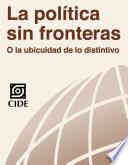 La política sin fronteras
O la ubicuidad de lo distintivo

CIDE